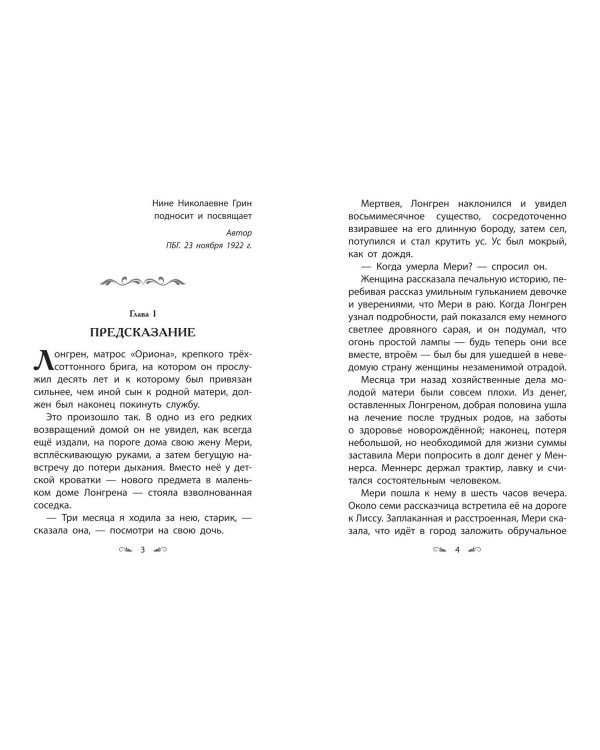 Нине Николаевне Грин
подносит и посвящает

Автор
ПБГ. 23 ноября 1922 г.

Глава I

ПРЕДСКАЗАНИЕ

Лонгрен, матрос «Ориона», крепкого трёхсоттонного брига, на котором он прослужил десять лет и к которому был привязан сильнее, чем иной сын к родной матери, должен был наконец покинуть службу.

Это произошло так. В одно из его редких возвращений домой он не увидел, как всегда ещё издали, на пороге дома свою жену Мери, всплёскивающую руками, а затем бегущую навстречу до потери дыхания. Вместо неё у детской кроватки — нового предмета в маленьком доме Лонгрена — стояла взволнованная соседка.

— Три месяца я ходила за нею, старик, — сказала она, — посмотри на свою дочь.

3

Мертвея, Лонгрен наклонился и увидел восьмимесячное существо, сосредоточенно взиравшее на его длинную бороду, затем сел, потупился и стал крутить ус. Ус был мокрый, как от дождя.

— Когда умерла Мери? — спросил он.

Женщина рассказала печальную историю, перебивая рассказ умильным гульканием девочке и уверениями, что Мери в раю. Когда Лонгрен узнал подробности, рай показался ему немного светлее дровяного сарая, и он подумал, что огонь простой лампы — будь теперь они все вместе, втроём — был бы для ушедшей в неведомую страну женщины незаменимой отрадой.

Месяца три назад хозяйственные дела молодой матери были совсем плохи. Из денег, оставленных Лонгреном, добрая половина ушла на лечение после трудных родов, на заботы о здоровье новорождённой; наконец, потеря небольшой, но необходимой для жизни суммы заставила Мери попросить в долг денег у Меннерса. Меннерс держал трактир, лавку и считался состоятельным человеком.

Мери пошла к нему в шесть часов вечера. Около семи рассказчица встретила её на дороге к Лиссу. Заплаканная и расстроенная, Мери сказала, что идёт в город заложить обручальное

4